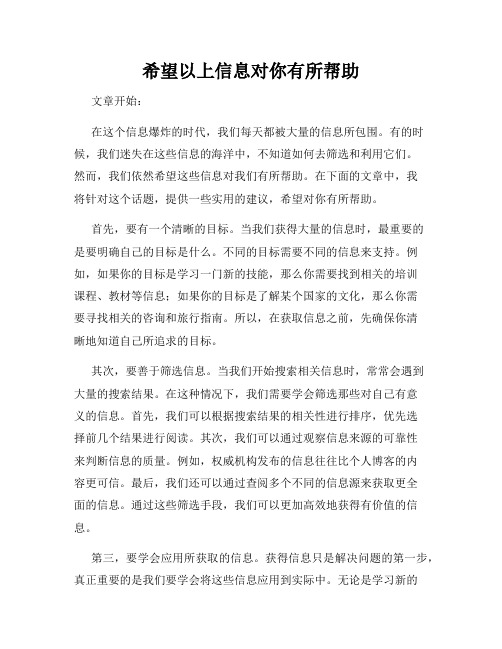 希望以上信息对你有所帮助

文章开始：

在这个信息爆炸的时代，我们每天都被大量的信息所包围。有的时候，我们迷失在这些信息的海洋中，不知道如何去筛选和利用它们。然而，我们依然希望这些信息对我们有所帮助。在下面的文章中，我将针对这个话题，提供一些实用的建议，希望对你有所帮助。

首先，要有一个清晰的目标。当我们获得大量的信息时，最重要的是要明确自己的目标是什么。不同的目标需要不同的信息来支持。例如，如果你的目标是学习一门新的技能，那么你需要找到相关的培训课程、教材等信息；如果你的目标是了解某个国家的文化，那么你需要寻找相关的咨询和旅行指南。所以，在获取信息之前，先确保你清晰地知道自己所追求的目标。

其次，要善于筛选信息。当我们开始搜索相关信息时，常常会遇到大量的搜索结果。在这种情况下，我们需要学会筛选那些对自己有意义的信息。首先，我们可以根据搜索结果的相关性进行排序，优先选择前几个结果进行阅读。其次，我们可以通过观察信息来源的可靠性来判断信息的质量。例如，权威机构发布的信息往往比个人博客的内容更可信。最后，我们还可以通过查阅多个不同的信息源来获取更全面的信息。通过这些筛选手段，我们可以更加高效地获得有价值的信息。

第三，要学会应用所获取的信息。获得信息只是解决问题的第一步，真正重要的是我们要学会将这些信息应用到实际中。无论是学习新的